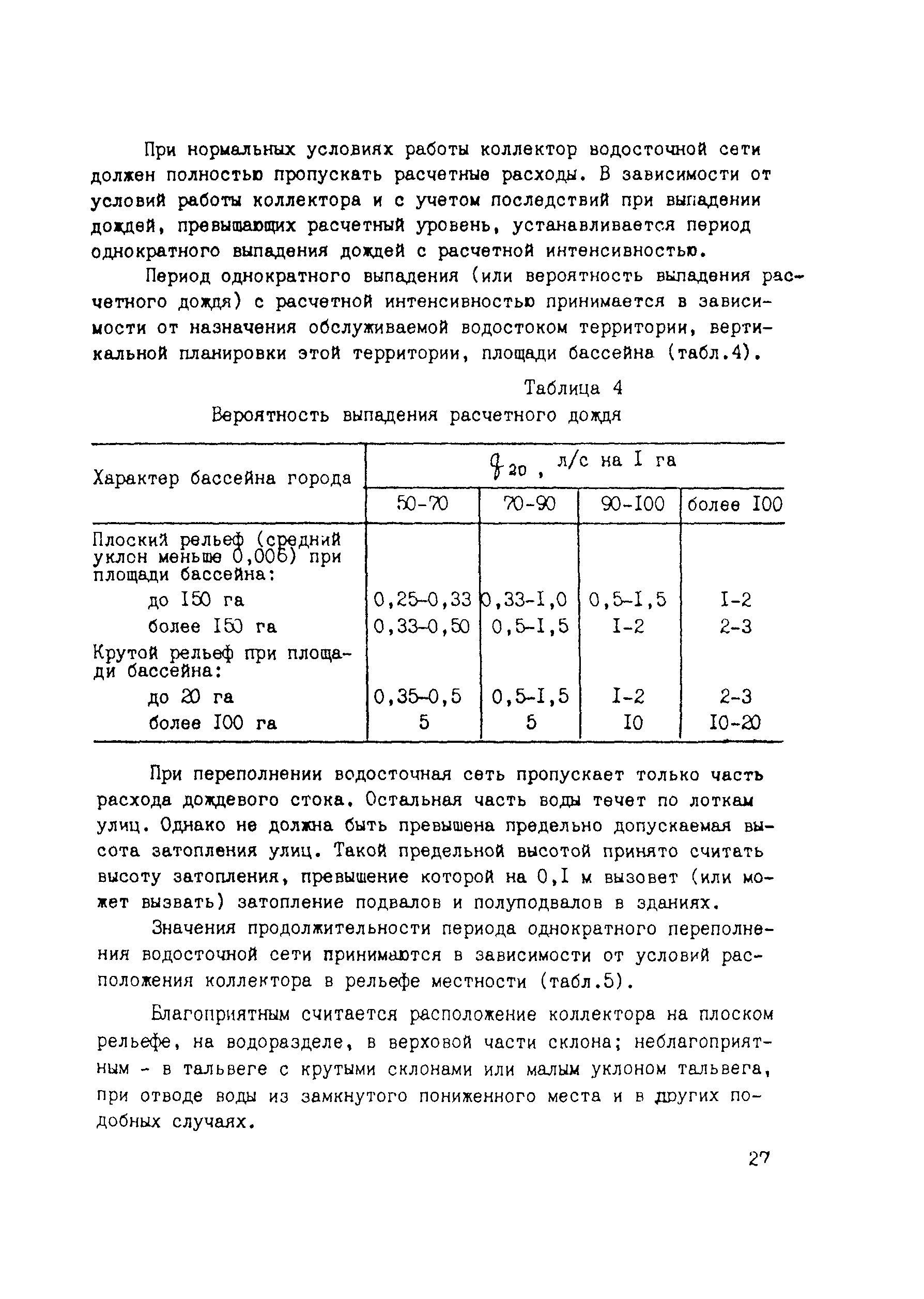 При нормальных условиях работы коллектор водосточной сети должен полностью пропускать расчетные расходы. В зависимости от условий работы коллектора и с учетом последствий при выпадении дождей, превышающих расчетный уровень, устанавливается период однократного выпадения дождей с расчетной интенсивностью.

Период однократного выпадения (или вероятность выпадения расчетного дождя) с расчетной интенсивностью принимается в зависимости от назначения обслуживаемой водостоком территории, вертикальной планировки этой территории, площади бассейна (табл.4).

Таблица 4

Вероятность выпадения расчетного дождя

| Характер бассейна города | $q_{20}$, л/с на I га | | | |
|---|---|---|---|---|
| | 50-70 | 70-90 | 90-I00 | более I00 |
| Плоский рельеф (средний уклон меньше 0,006) при площади бассейна: | | | | |
| до I50 га | 0,25-0,33 | 0,33-I,0 | 0,5-I,5 | I-2 |
| более I50 га | 0,33-0,50 | 0,5-I,5 | I-2 | 2-3 |
| Крутой рельеф при площади бассейна: | | | | |
| до 20 га | 0,35-0,5 | 0,5-I,5 | I-2 | 2-3 |
| более I00 га | 5 | 5 | I0 | I0-20 |

При переполнении водосточная сеть пропускает только часть расхода дождевого стока. Остальная часть воды течет по лоткам улиц. Однако не должна быть превышена предельно допускаемая высота затопления улиц. Такой предельной высотой принято считать высоту затопления, превышение которой на 0,I м вызовет (или может вызвать) затопление подвалов и полуподвалов в зданиях.

Значения продолжительности периода однократного переполнения водосточной сети принимаются в зависимости от условий расположения коллектора в рельефе местности (табл.5).

Благоприятным считается расположение коллектора на плоском рельефе, на водоразделе, в верховой части склона; неблагоприятным - в тальвеге с крутыми склонами или малым уклоном тальвега, при отводе воды из замкнутого пониженного места и в других подобных случаях.

27